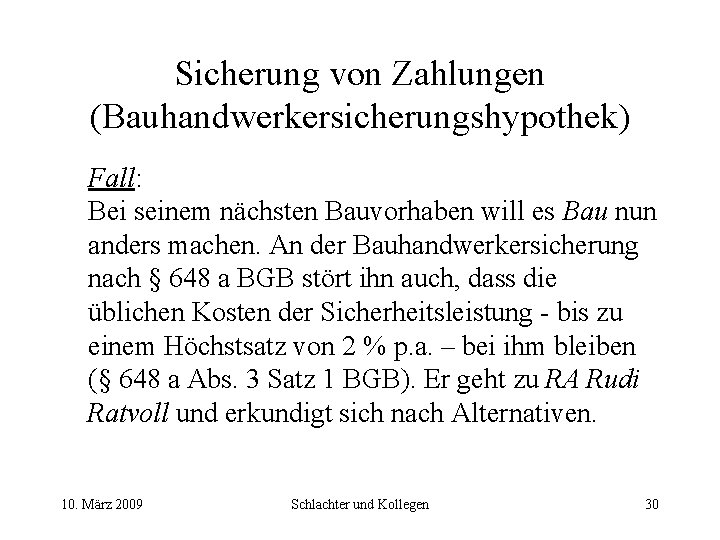 Sicherung von Zahlungen
(Bauhandwerkersicherungshypothek)

Fall:
Bei seinem nächsten Bauvorhaben will es Bau nun anders machen. An der Bauhandwerkersicherung nach § 648 a BGB stört ihn auch, dass die üblichen Kosten der Sicherheitsleistung - bis zu einem Höchstsatz von 2 % p.a. – bei ihm bleiben (§ 648 a Abs. 3 Satz 1 BGB). Er geht zu RA Rudi Ratvoll und erkundigt sich nach Alternativen.

10. März 2009

Schlachter und Kollegen

30